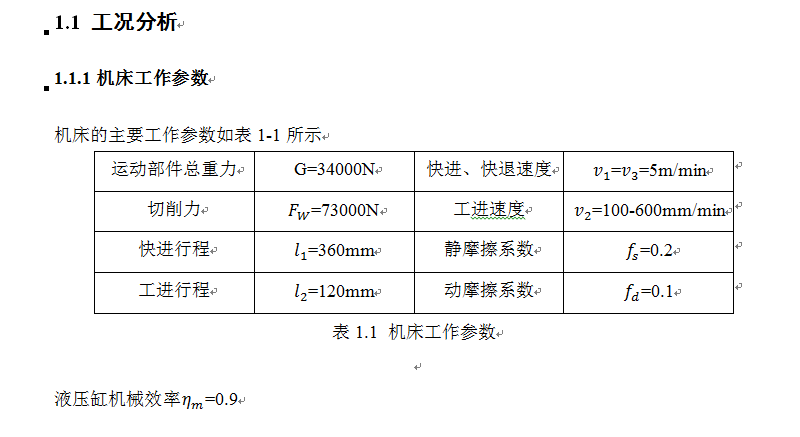 1.1 工况分析

1.1.1 机床工作参数

机床的主要工作参数如表 1-1 所示

| 运动部件总重力 | G=34000N | 快进、快退速度 | $v_1$=$v_3$=5m/min |
|---|---|---|---|
| 切削力 | $F_W$=73000N | 工进速度 | $v_2$=100-600mm/min |
| 快进行程 | $l_1$=360mm | 静摩擦系数 | $f_s$=0.2 |
| 工进行程 | $l_2$=120mm | 动摩擦系数 | $f_d$=0.1 |

表 1.1 机床工作参数

液压缸机械效率$\eta_m$=0.9